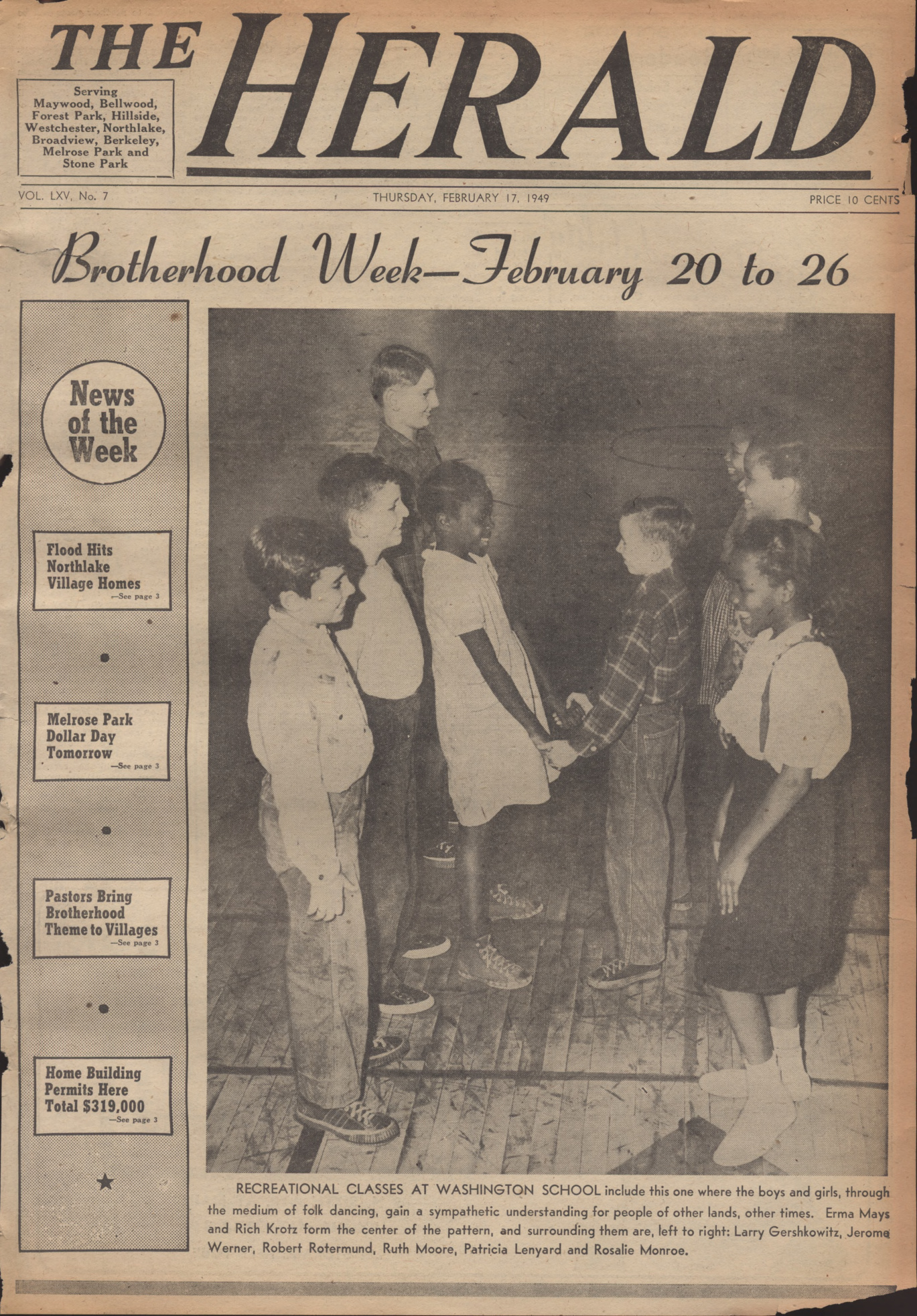 THE HERALD

Serving
Maywood, Bellwood,
Forest Park, Hillside,
Westchester, Northlake,
Broadview, Berkeley,
Melrose Park and
Stone Park

VOL. LXV, No. 7 THURSDAY, FEBRUARY 17, 1949 PRICE 10 CENTS

Brotherhood Week—February 20 to 26

News of the Week

Flood Hits Northlake Village Homes
—See page 3

Melrose Park Dollar Day Tomorrow
—See page 3

Pastors Bring Brotherhood Theme to Villages
—See page 3

Home Building Permits Here Total $319,000
—See page 3

RECREATIONAL CLASSES AT WASHINGTON SCHOOL include this one where the boys and girls, through the medium of folk dancing, gain a sympathetic understanding for people of other lands, other times. Erma Mays and Rich Krotz form the center of the pattern, and surrounding them are, left to right: Larry Gershkowitz, Jerome Werner, Robert Rotermund, Ruth Moore, Patricia Lenyard and Rosalie Monroe.